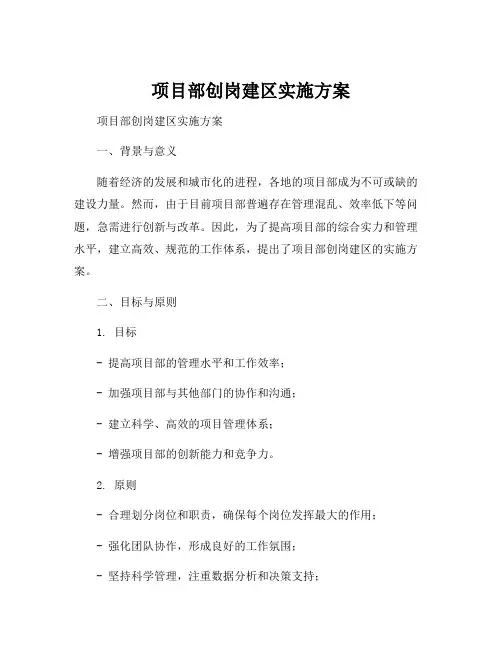 项目部创岗建区实施方案

项目部创岗建区实施方案

一、背景与意义

随着经济的发展和城市化的进程，各地的项目部成为不可或缺的建设力量。然而，由于目前项目部普遍存在管理混乱、效率低下等问题，急需进行创新与改革。因此，为了提高项目部的综合实力和管理水平，建立高效、规范的工作体系，提出了项目部创岗建区的实施方案。

二、目标与原则

1. 目标

- 提高项目部的管理水平和工作效率；

- 加强项目部与其他部门的协作和沟通；

- 建立科学、高效的项目管理体系；

- 增强项目部的创新能力和竞争力。

2. 原则

- 合理划分岗位和职责，确保每个岗位发挥最大的作用；

- 强化团队协作，形成良好的工作氛围；

- 坚持科学管理，注重数据分析和决策支持；